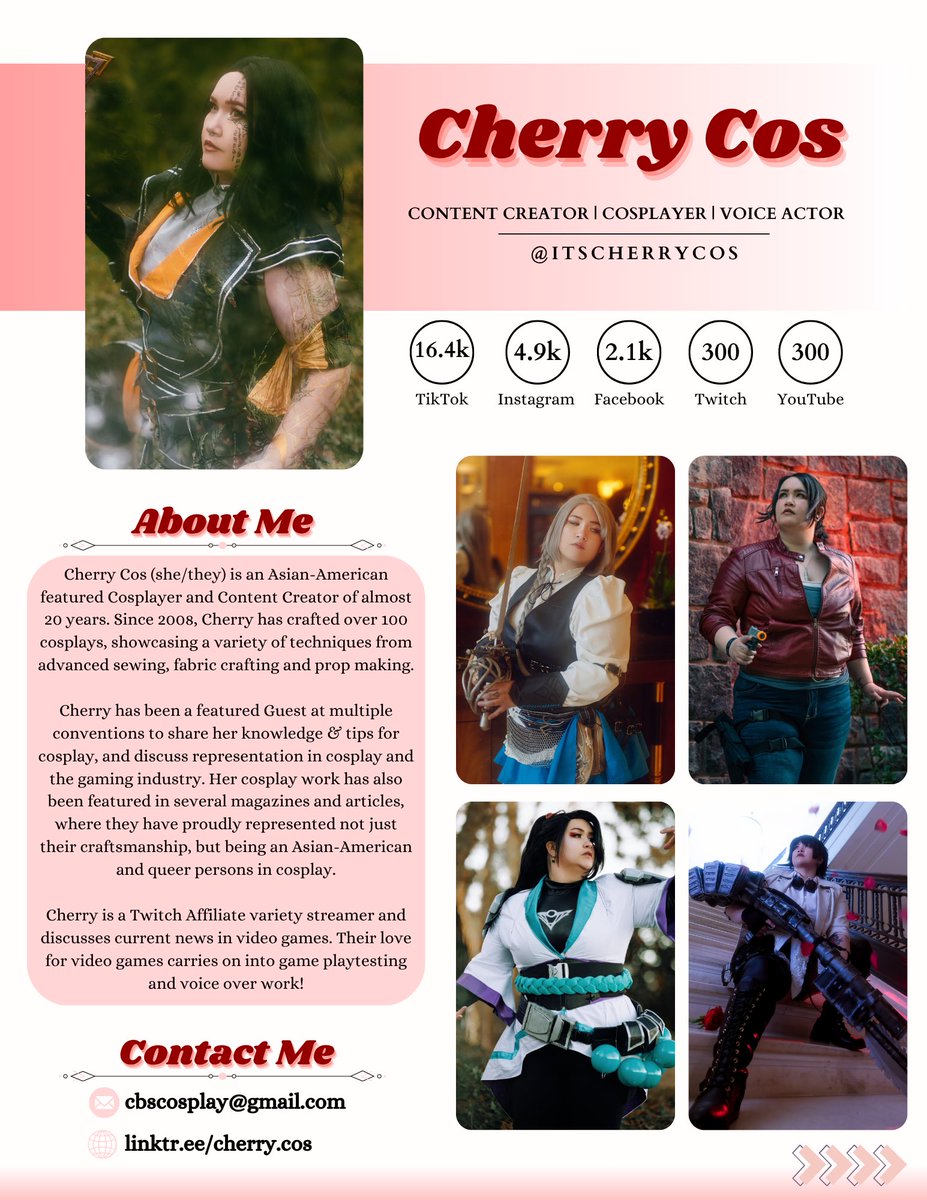 Cherry Cos

CONTENT CREATOR | COSPLAYER | VOICE ACTOR

@ITSCHERRYCOS

16.4k
TikTok

4.9k
Instagram

2.1k
Facebook

300
Twitch

300
YouTube

About Me

Cherry Cos (she/they) is an Asian-American featured Cosplayer and Content Creator of almost 20 years. Since 2008, Cherry has crafted over 100 cosplays, showcasing a variety of techniques from advanced sewing, fabric crafting and prop making.

Cherry has been a featured Guest at multiple conventions to share her knowledge & tips for cosplay, and discuss representation in cosplay and the gaming industry. Her cosplay work has also been featured in several magazines and articles, where they have proudly represented not just their craftsmanship, but being an Asian-American and queer persons in cosplay.

Cherry is a Twitch Affiliate variety streamer and discusses current news in video games. Their love for video games carries on into game playtesting and voice over work!

Contact Me

cbscosplay@gmail.com

linktr.ee/cherry.cos